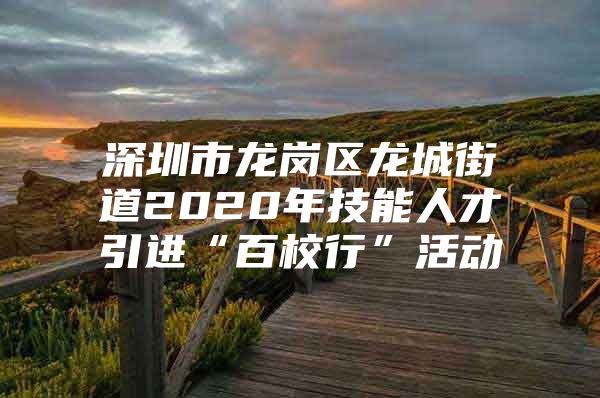 深圳市龙岗区龙城街道2020年技能人才引进“百校行”活动